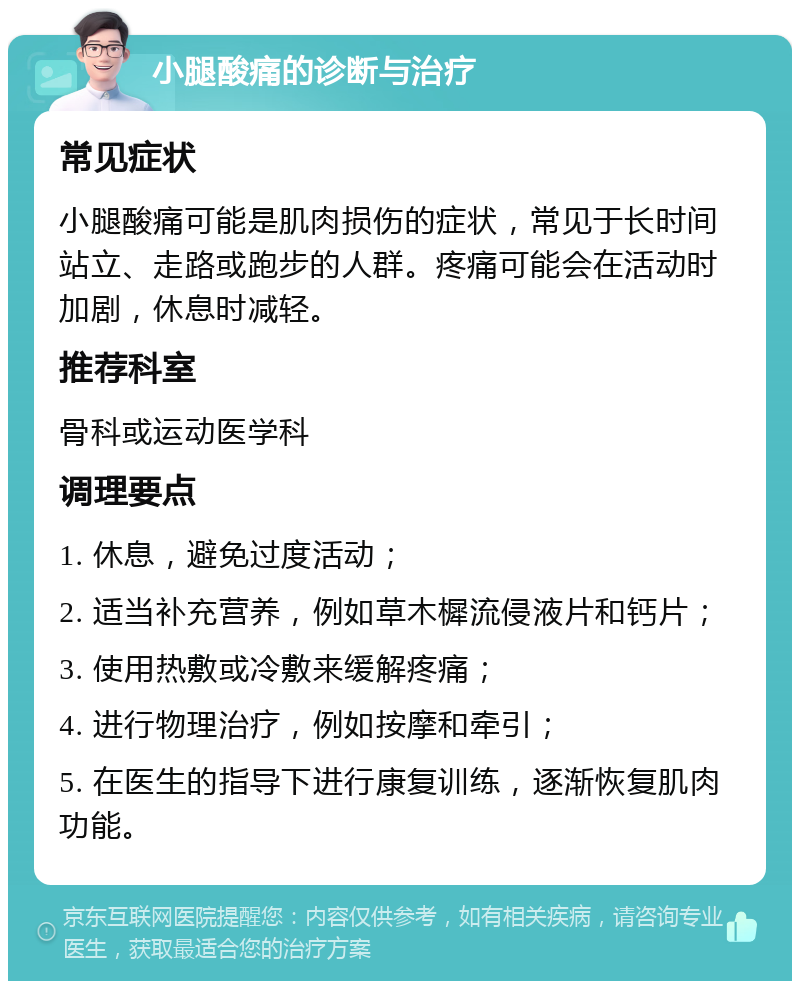 小腿酸痛的诊断与治疗

常见症状

小腿酸痛可能是肌肉损伤的症状，常见于长时间站立、走路或跑步的人群。疼痛可能会在活动时加剧，休息时减轻。

推荐科室

骨科或运动医学科

调理要点

1. 休息，避免过度活动；

2. 适当补充营养，例如草木樨流侵液片和钙片；

3. 使用热敷或冷敷来缓解疼痛；

4. 进行物理治疗，例如按摩和牵引；

5. 在医生的指导下进行康复训练，逐渐恢复肌肉功能。

京东互联网医院提醒您：内容仅供参考，如有相关疾病，请咨询专业医生，获取最适合您的治疗方案